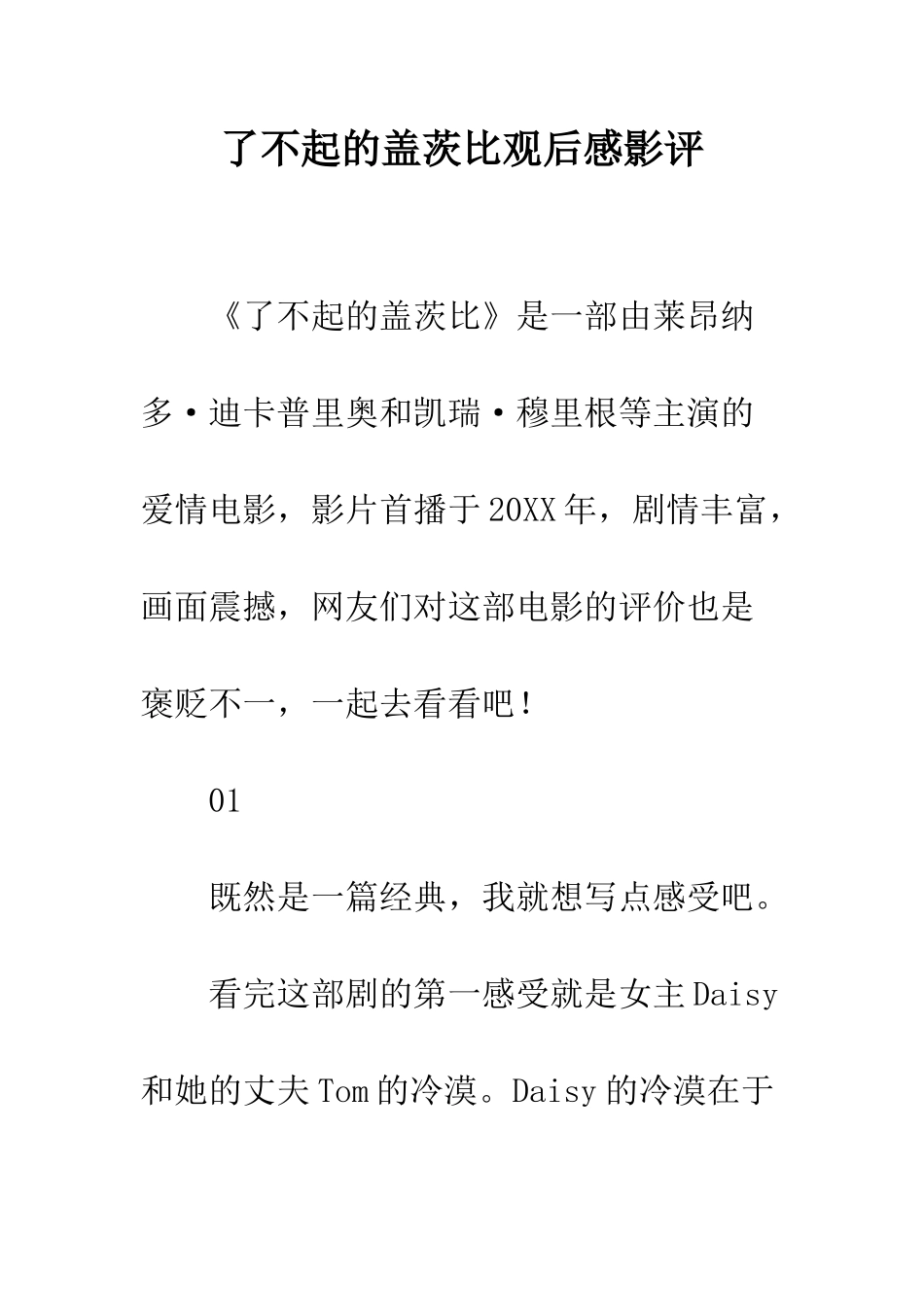 了不起的盖茨比观后感影评

《了不起的盖茨比》是一部由莱昂纳多·迪卡普里奥和凯瑞·穆里根等主演的爱情电影，影片首播于20XX年，剧情丰富，画面震撼，网友们对这部电影的评价也是褒贬不一，一起去看看吧！

01

既然是一篇经典，我就想写点感受吧。

看完这部剧的第一感受就是女主Daisy和她的丈夫Tom的冷漠。Daisy的冷漠在于